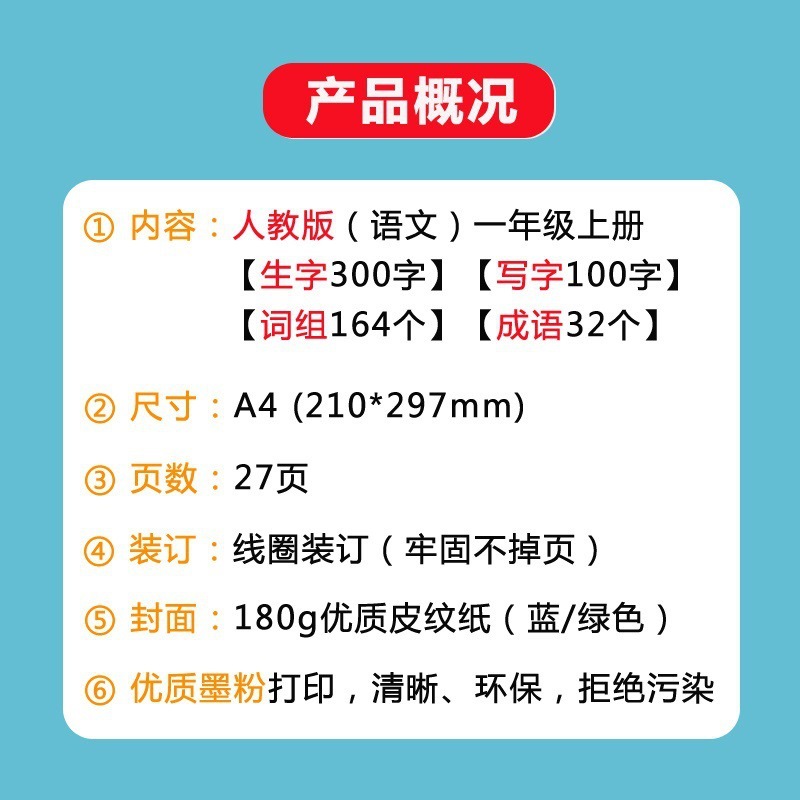 产品概况

① 内容：人教版（语文）一年级上册
【生字300字】【写字100字】
【词组164个】【成语32个】

② 尺寸：A4 (210*297mm)

③ 页数：27页

④ 装订：线圈装订（牢固不掉页）

⑤ 封面：180g优质皮纹纸（蓝/绿色）

⑥ 优质墨粉打印，清晰、环保，拒绝污染